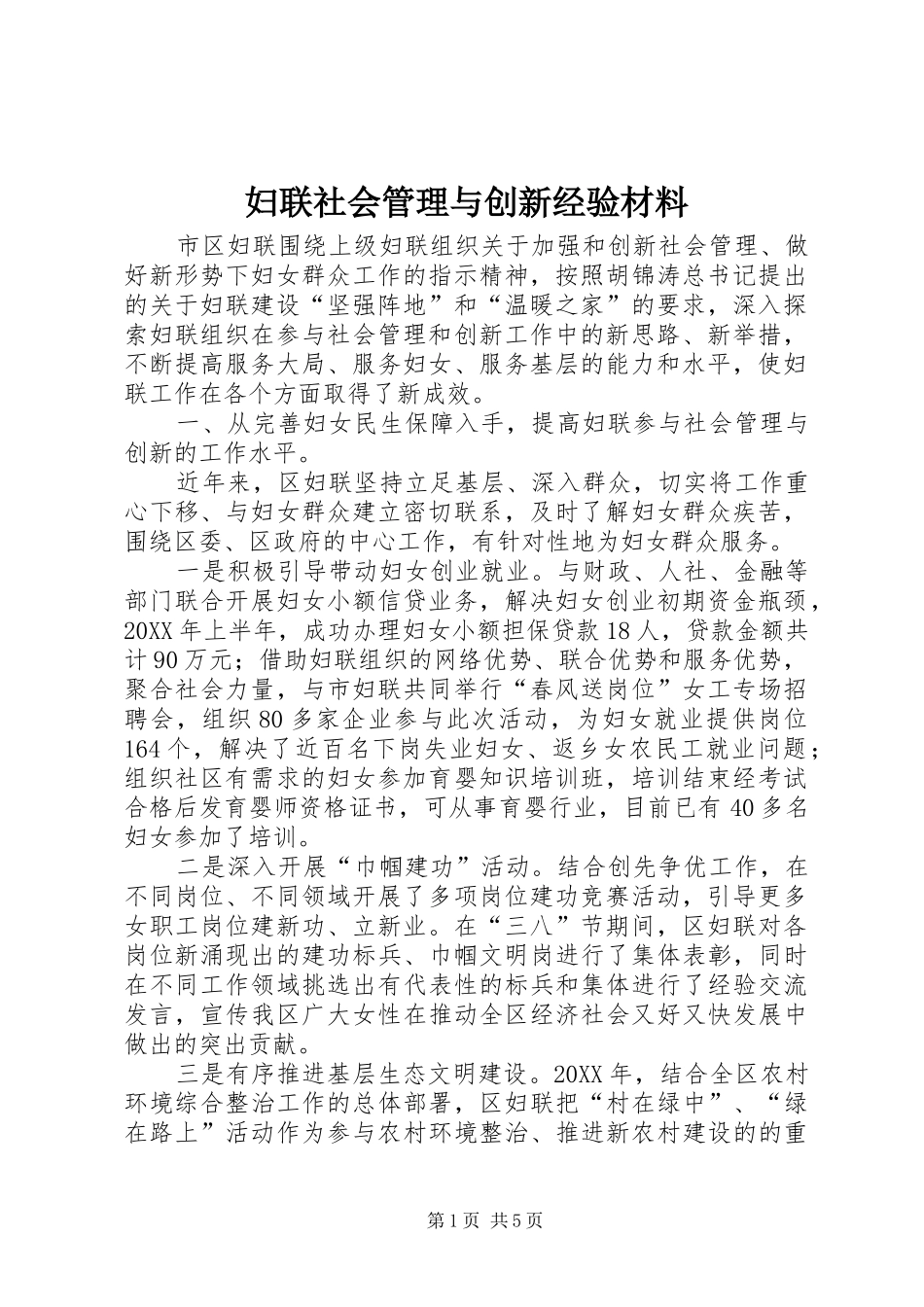 妇联社会管理与创新经验材料

市区妇联围绕上级妇联组织关于加强和创新社会管理、做好新形势下妇女群众工作的指示精神，按照胡锦涛总书记提出的关于妇联建设“坚强阵地”和“温暖之家”的要求，深入探索妇联组织在参与社会管理和创新工作中的新思路、新举措，不断提高服务大局、服务妇女、服务基层的能力和水平，使妇联工作在各个方面取得了新成效。

一、从完善妇女民生保障入手，提高妇联参与社会管理与创新的工作水平。

近年来，区妇联坚持立足基层、深入群众，切实将工作重心下移、与妇女群众建立密切联系，及时了解妇女群众疾苦，围绕区委、区政府的中心工作，有针对性地为妇女群众服务。

一是积极引导带动妇女创业就业。与财政、人社、金融等部门联合开展妇女小额信贷业务，解决妇女创业初期资金瓶颈，20XX年上半年，成功办理妇女小额担保贷款18人，贷款金额共计90万元；借助妇联组织的网络优势、联合优势和服务优势，聚合社会力量，与市妇联共同举行“春风送岗位”女工专场招聘会，组织80多家企业参与此次活动，为妇女就业提供岗位164个，解决了近百名下岗失业妇女、返乡女农民工就业问题；组织社区有需求的妇女参加育婴知识培训班，培训结束经考试合格后发育婴师资格证书，可从事育婴行业，目前已有40多名妇女参加了培训。

二是深入开展“巾帼建功”活动。结合创先争优工作，在不同岗位、不同领域开展了多项岗位建功竞赛活动，引导更多女职工岗位建新功、立新业。在“三八”节期间，区妇联对各岗位新涌现出的建功标兵、巾帼文明岗进行了集体表彰，同时在不同工作领域挑选出有代表性的标兵和集体进行了经验交流发言，宣传我区广大女性在推动全区经济社会又好又快发展中做出的突出贡献。

三是有序推进基层生态文明建设。20XX年，结合全区农村环境综合整治工作的总体部署，区妇联把“村在绿中”、“绿在路上”活动作为参与农村环境整治、推进新农村建设的的重

第1页 共5页